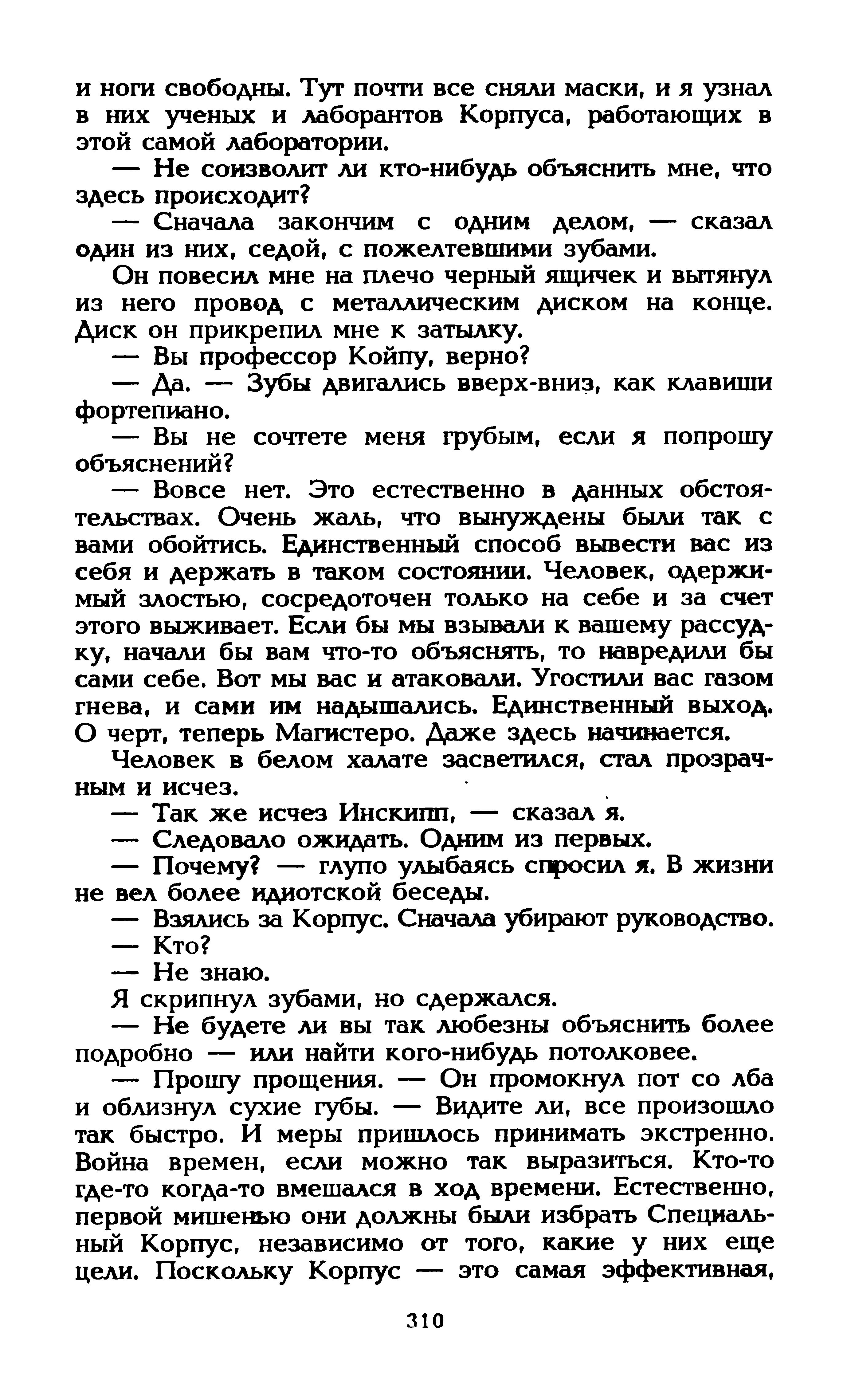 и ноги свободны. Тут почти все сняли маски, и я узнал в них ученых и лаборантов Корпуса, работающих в этой самой лаборатории.

— Не соизволит ли кто-нибудь объяснить мне, что здесь происходит?

— Сначала закончим с одним делом, — сказал один из них, седой, с пожелтевшими зубами.

Он повесил мне на плечо черный ящичек и вытянул из него провод с металлическим диском на конце. Диск он прикрепил мне к затылку.

— Вы профессор Койпу, верно?

— Да. — Зубы двигались вверх-вниз, как клавиши фортепиано.

— Вы не сочтете меня грубым, если я попрошу объяснений?

— Вовсе нет. Это естественно в данных обстоятельствах. Очень жаль, что вынуждены были так с вами обойтись. Единственный способ вывести вас из себя и держать в таком состоянии. Человек, одержимый злостью, сосредоточен только на себе и за счет этого выживает. Если бы мы взывали к вашему рассудку, начали бы вам что-то объяснять, то навредили бы сами себе. Вот мы вас и атаковали. Угостили вас газом гнева, и сами им надышались. Единственный выход. О черт, теперь Магистеро. Даже здесь начинается.

Человек в белом халате засветился, стал прозрачным и исчез.

— Так же исчез Инскипп, — сказал я.

— Следовало ожидать. Одним из первых.

— Почему? — глупо улыбаясь спросил я. В жизни не вел более идиотской беседы.

— Взялись за Корпус. Сначала убирают руководство.

— Кто?

— Не знаю.

Я скрипнул зубами, но сдержался.

— Не будете ли вы так любезны объяснить более подробно — или найти кого-нибудь потолковее.

— Прошу прощения. — Он промокнул пот со лба и облизнул сухие губы. — Видите ли, все произошло так быстро. И меры пришлось принимать экстренно. Война времен, если можно так выразиться. Кто-то где-то когда-то вмешался в ход времени. Естественно, первой мишенью они должны были избрать Специальный Корпус, независимо от того, какие у них еще цели. Поскольку Корпус — это самая эффективная,

310